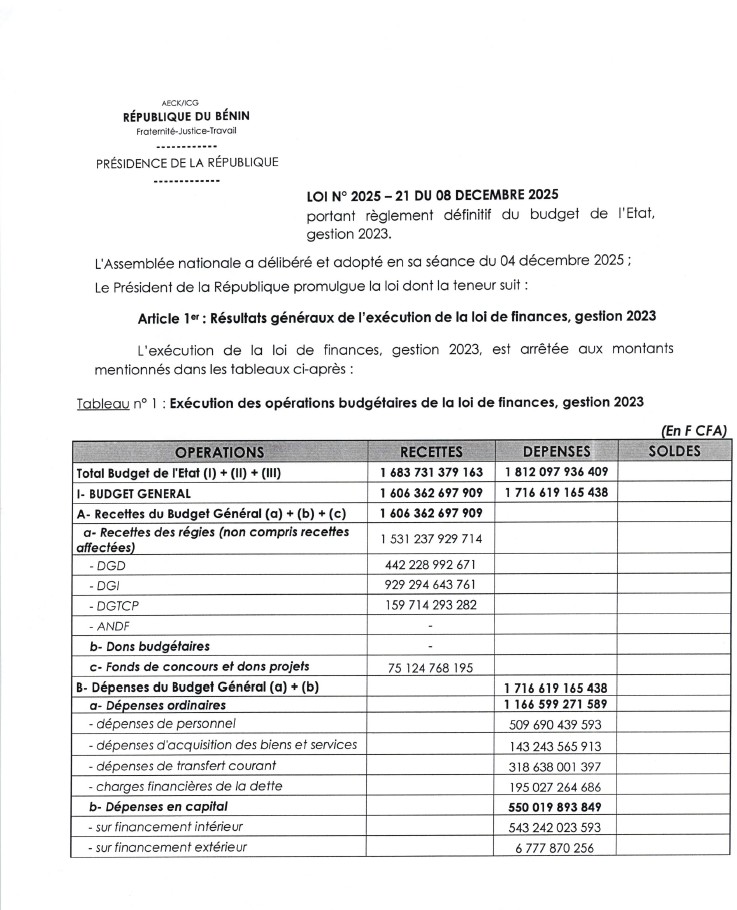 AECK/ICG
RÉPUBLIQUE DU BÉNIN
Fraternité-Justice-Travail
------------
PRÉSIDENCE DE LA RÉPUBLIQUE
-------------

LOI N° 2025 – 21 DU 08 DECEMBRE 2025
portant règlement définitif du budget de l'Etat, gestion 2023.

L'Assemblée nationale a délibéré et adopté en sa séance du 04 décembre 2025 ;

Le Président de la République promulgue la loi dont la teneur suit :

Article 1er : Résultats généraux de l'exécution de la loi de finances, gestion 2023

L'exécution de la loi de finances, gestion 2023, est arrêtée aux montants mentionnés dans les tableaux ci-après :

Tableau n° 1 : Exécution des opérations budgétaires de la loi de finances, gestion 2023

(En F CFA)

| OPERATIONS | RECETTES | DEPENSES | SOLDES |
|---|---|---|---|
| Total Budget de l'Etat (I) + (II) + (III) | 1 683 731 379 163 | 1 812 097 936 409 | |
| I- BUDGET GENERAL | 1 606 362 697 909 | 1 716 619 165 438 | |
| A- Recettes du Budget Général (a) + (b) + (c) | 1 606 362 697 909 | | |
| a- Recettes des régies (non compris recettes affectées) | 1 531 237 929 714 | | |
| - DGD | 442 228 992 671 | | |
| - DGI | 929 294 643 761 | | |
| - DGTCP | 159 714 293 282 | | |
| - ANDF | - | | |
| b- Dons budgétaires | - | | |
| c- Fonds de concours et dons projets | 75 124 768 195 | | |
| B- Dépenses du Budget Général (a) + (b) | | 1 716 619 165 438 | |
| a- Dépenses ordinaires | | 1 166 599 271 589 | |
| - dépenses de personnel | | 509 690 439 593 | |
| - dépenses d'acquisition des biens et services | | 143 243 565 913 | |
| - dépenses de transfert courant | | 318 638 001 397 | |
| - charges financières de la dette | | 195 027 264 686 | |
| b- Dépenses en capital | | 550 019 893 849 | |
| - sur financement intérieur | | 543 242 023 593 | |
| - sur financement extérieur | | 6 777 870 256 | |